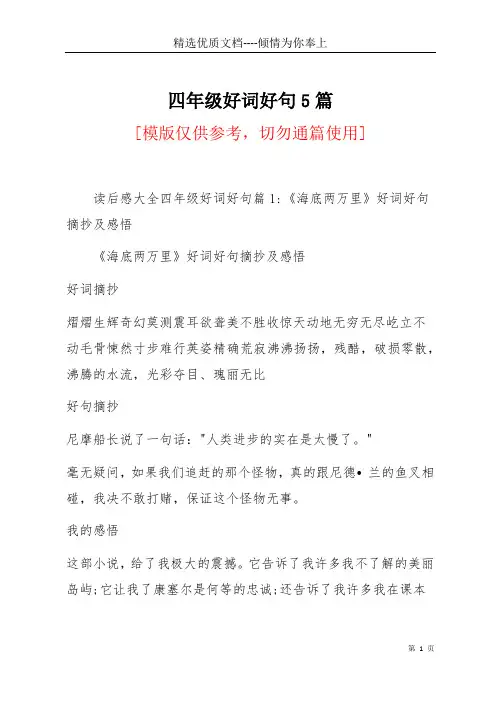 精选优质文档----倾情为你奉上

四年级好词好句5篇

[模版仅供参考，切勿通篇使用]

读后感大全四年级好词好句篇1:《海底两万里》好词好句摘抄及感悟

《海底两万里》好词好句摘抄及感悟

好词摘抄

熠熠生辉奇幻莫测震耳欲聋美不胜收惊天动地无穷无尽屹立不动毛骨悚然寸步难行英姿精确荒寂沸沸扬扬，残酷，破损零散，沸腾的水流，光彩夺目、瑰丽无比

好句摘抄

尼摩船长说了一句话："人类进步的实在是太慢了。"

毫无疑问，如果我们追赶的那个怪物，真的跟尼德•兰的鱼叉相碰，我决不敢打赌，保证这个怪物无事。

我的感悟

这部小说，给了我极大的震撼。它告诉了我许多我不了解的美丽岛屿;它让我了康塞尔是何等的忠诚;还告诉了我许多我在课本

第 1 页